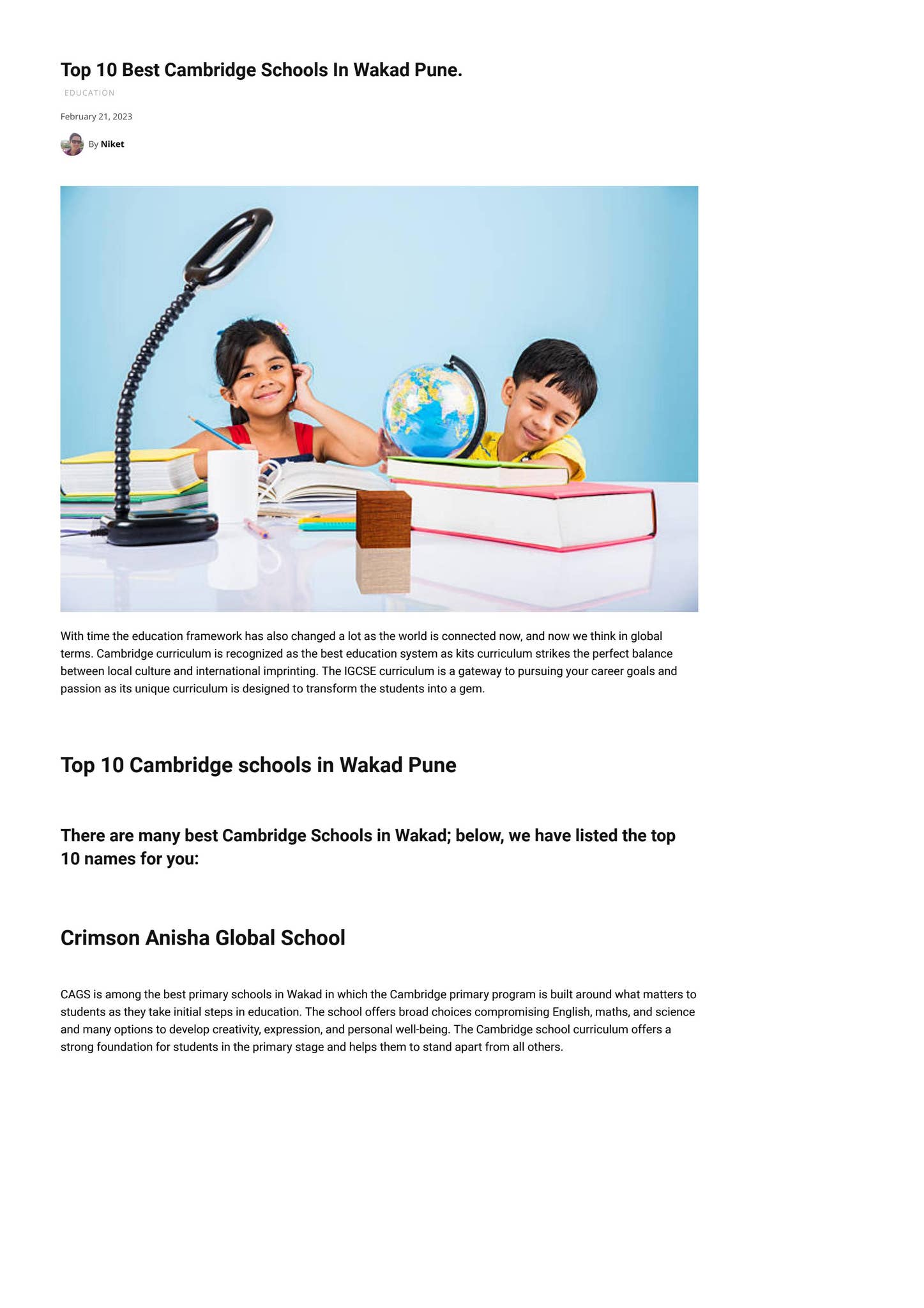 Top 10 Best Cambridge Schools In Wakad Pune.

EDUCATION

February 21, 2023

By Niket

With time the education framework has also changed a lot as the world is connected now, and now we think in global terms. Cambridge curriculum is recognized as the best education system as kits curriculum strikes the perfect balance between local culture and international imprinting. The IGCSE curriculum is a gateway to pursuing your career goals and passion as its unique curriculum is designed to transform the students into a gem.

Top 10 Cambridge schools in Wakad Pune

There are many best Cambridge Schools in Wakad; below, we have listed the top 10 names for you:

Crimson Anisha Global School

CAGS is among the best primary schools in Wakad in which the Cambridge primary program is built around what matters to students as they take initial steps in education. The school offers broad choices compromising English, maths, and science and many options to develop creativity, expression, and personal well-being. The Cambridge school curriculum offers a strong foundation for students in the primary stage and helps them to stand apart from all others.